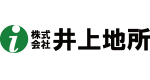 i 株式会社 井上地所